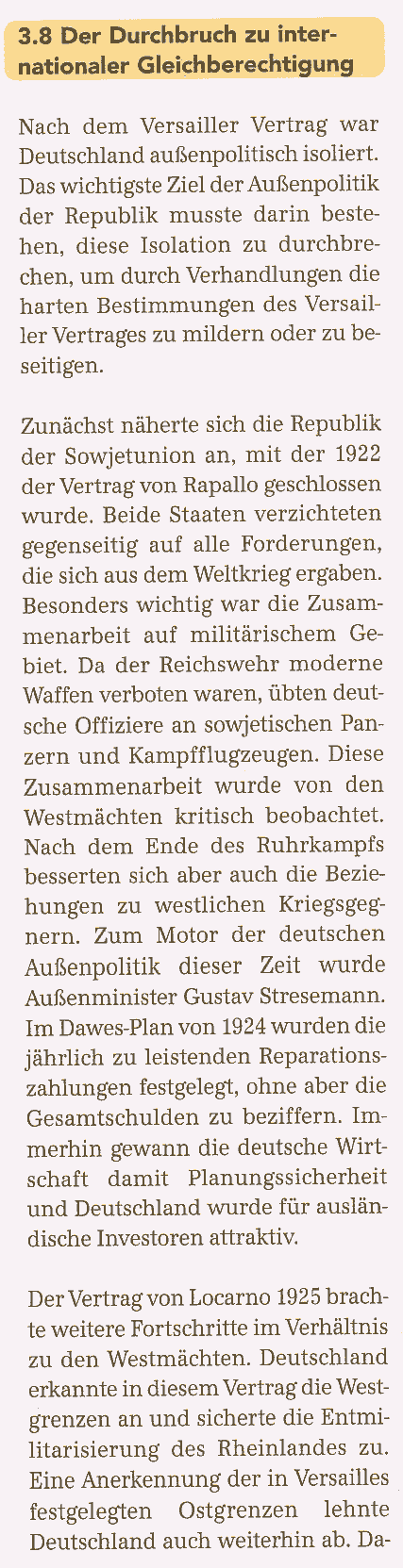 3.8 Der Durchbruch zu internationaler Gleichberechtigung

Nach dem Versailler Vertrag war Deutschland außenpolitisch isoliert. Das wichtigste Ziel der Außenpolitik der Republik musste darin bestehen, diese Isolation zu durchbrechen, um durch Verhandlungen die harten Bestimmungen des Versailler Vertrages zu mildern oder zu beseitigen.

Zunächst näherte sich die Republik der Sowjetunion an, mit der 1922 der Vertrag von Rapallo geschlossen wurde. Beide Staaten verzichteten gegenseitig auf alle Forderungen, die sich aus dem Weltkrieg ergaben. Besonders wichtig war die Zusammenarbeit auf militärischem Gebiet. Da der Reichswehr moderne Waffen verboten waren, übten deutsche Offiziere an sowjetischen Panzern und Kampfflugzeugen. Diese Zusammenarbeit wurde von den Westmächten kritisch beobachtet. Nach dem Ende des Ruhrkampfs besserten sich aber auch die Beziehungen zu westlichen Kriegsgegnern. Zum Motor der deutschen Außenpolitik dieser Zeit wurde Außenminister Gustav Stresemann. Im Dawes-Plan von 1924 wurden die jährlich zu leistenden Reparationszahlungen festgelegt, ohne aber die Gesamtschulden zu beziffern. Immerhin gewann die deutsche Wirtschaft damit Planungssicherheit und Deutschland wurde für ausländische Investoren attraktiv.

Der Vertrag von Locarno 1925 brachte weitere Fortschritte im Verhältnis zu den Westmächten. Deutschland erkannte in diesem Vertrag die Westgrenzen an und sicherte die Entmilitarisierung des Rheinlandes zu. Eine Anerkennung der in Versailles festgelegten Ostgrenzen lehnte Deutschland auch weiterhin ab. Da-